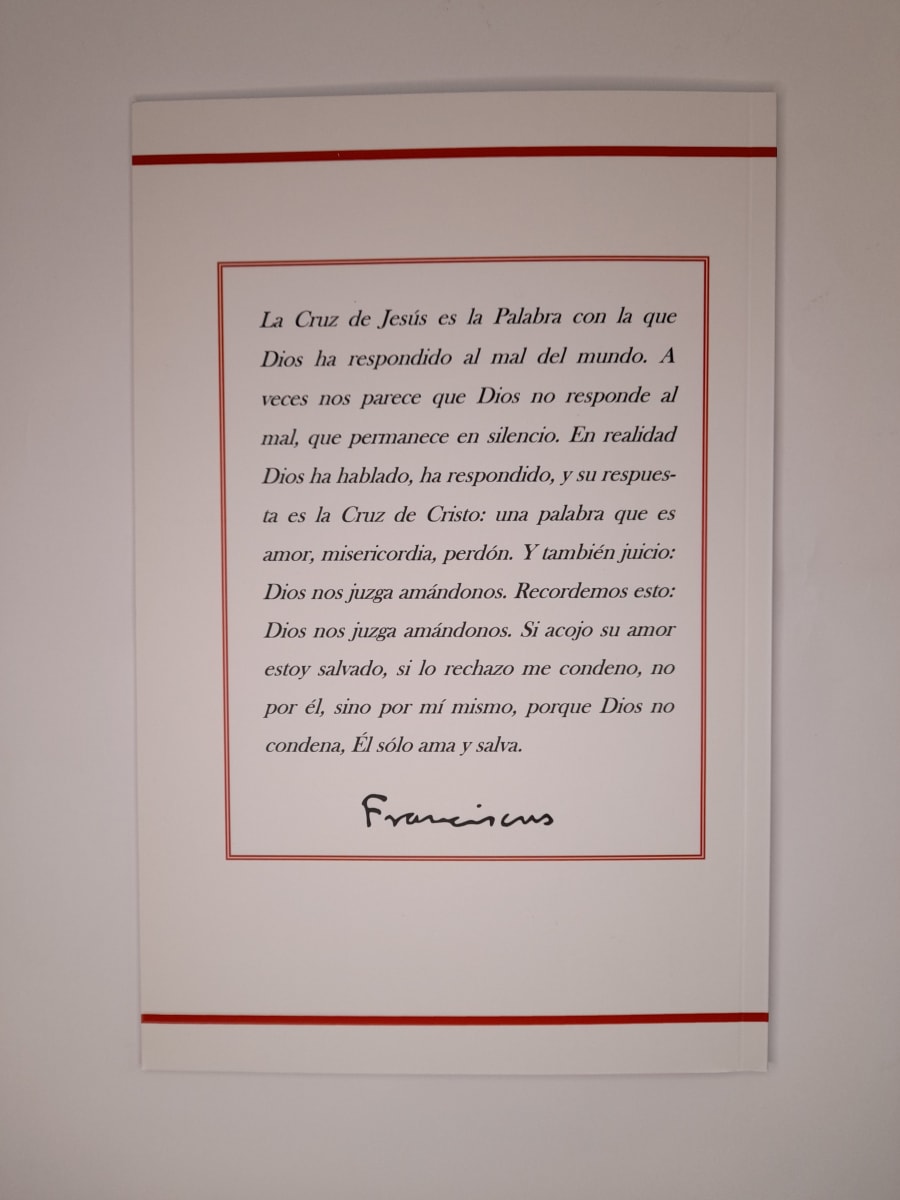 La Cruz de Jesús es la Palabra con la que Dios ha respondido al mal del mundo. A veces nos parece que Dios no responde al mal, que permanece en silencio. En realidad Dios ha hablado, ha respondido, y su respuesta es la Cruz de Cristo: una palabra que es amor, misericordia, perdón. Y también juicio: Dios nos juzga amándonos. Recordemos esto: Dios nos juzga amándonos. Si acojo su amor estoy salvado, si lo rechazo me condeno, no por él, sino por mí mismo, porque Dios no condena, Él sólo ama y salva.

Franciscus